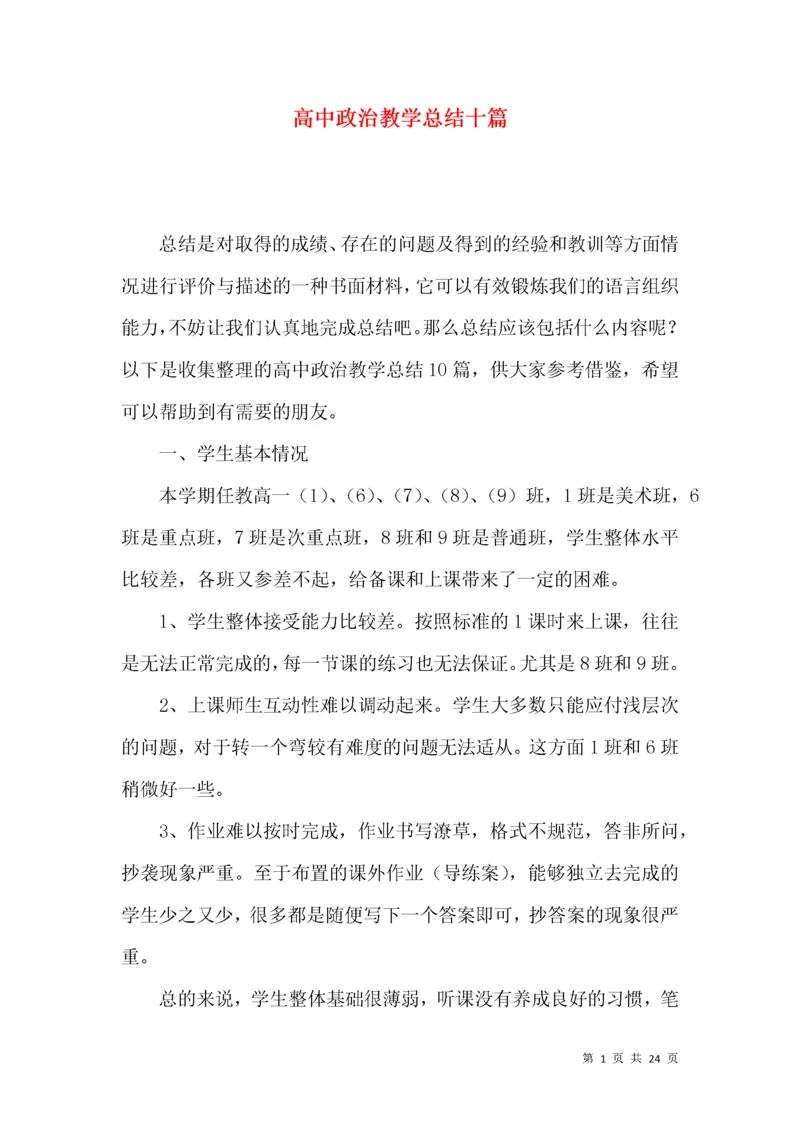 高中政治教学总结十篇

总结是对取得的成绩、存在的问题及得到的经验和教训等方面情况进行评价与描述的一种书面材料，它可以有效锻炼我们的语言组织能力，不妨让我们认真地完成总结吧。那么总结应该包括什么内容呢？以下是收集整理的高中政治教学总结10篇，供大家参考借鉴，希望可以帮助到有需要的朋友。

一、学生基本情况

本学期任教高一（1）、（6）、（7）、（8）、（9）班，1班是美术班，6班是重点班，7班是次重点班，8班和9班是普通班，学生整体水平比较差，各班又参差不起，给备课和上课带来了一定的困难。

1、学生整体接受能力比较差。按照标准的1课时来上课，往往是无法正常完成的，每一节课的练习也无法保证。尤其是8班和9班。

2、上课师生互动性难以调动起来。学生大多数只能应付浅层次的问题，对于转一个弯较有难度的问题无法适从。这方面1班和6班稍微好一些。

3、作业难以按时完成，作业书写潦草，格式不规范，答非所问，抄袭现象严重。至于布置的课外作业（导练案），能够独立去完成的学生少之又少，很多都是随便写下一个答案即可，抄答案的现象很严重。

总的来说，学生整体基础很薄弱，听课没有养成良好的习惯，笔

第 1 页 共 24 页